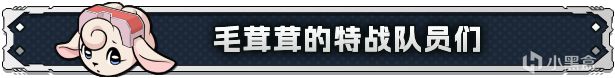 毛茸茸的特战队员们

小黑盒